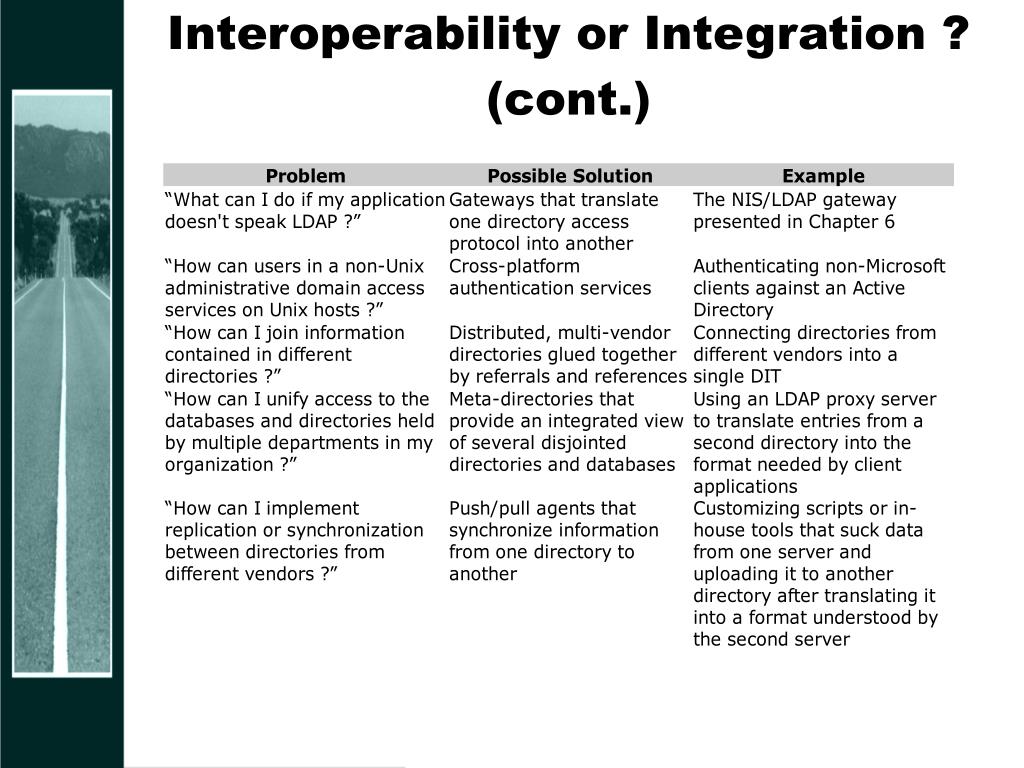 Interoperability or Integration ? (cont.)

| Problem | Possible Solution | Example |
|---|---|---|
| “What can I do if my application doesn't speak LDAP ?” | Gateways that translate one directory access protocol into another | The NIS/LDAP gateway presented in Chapter 6 |
| “How can users in a non-Unix administrative domain access services on Unix hosts ?” | Cross-platform authentication services | Authenticating non-Microsoft clients against an Active Directory |
| “How can I join information contained in different directories ?” | Distributed, multi-vendor directories glued together by referrals and references | Connecting directories from different vendors into a single DIT |
| “How can I unify access to the databases and directories held by multiple departments in my organization ?” | Meta-directories that provide an integrated view of several disjointed directories and databases | Using an LDAP proxy server to translate entries from a second directory into the format needed by client applications |
| “How can I implement replication or synchronization between directories from different vendors ?” | Push/pull agents that synchronize information from one directory to another | Customizing scripts or in-house tools that suck data from one server and uploading it to another directory after translating it into a format understood by the second server |